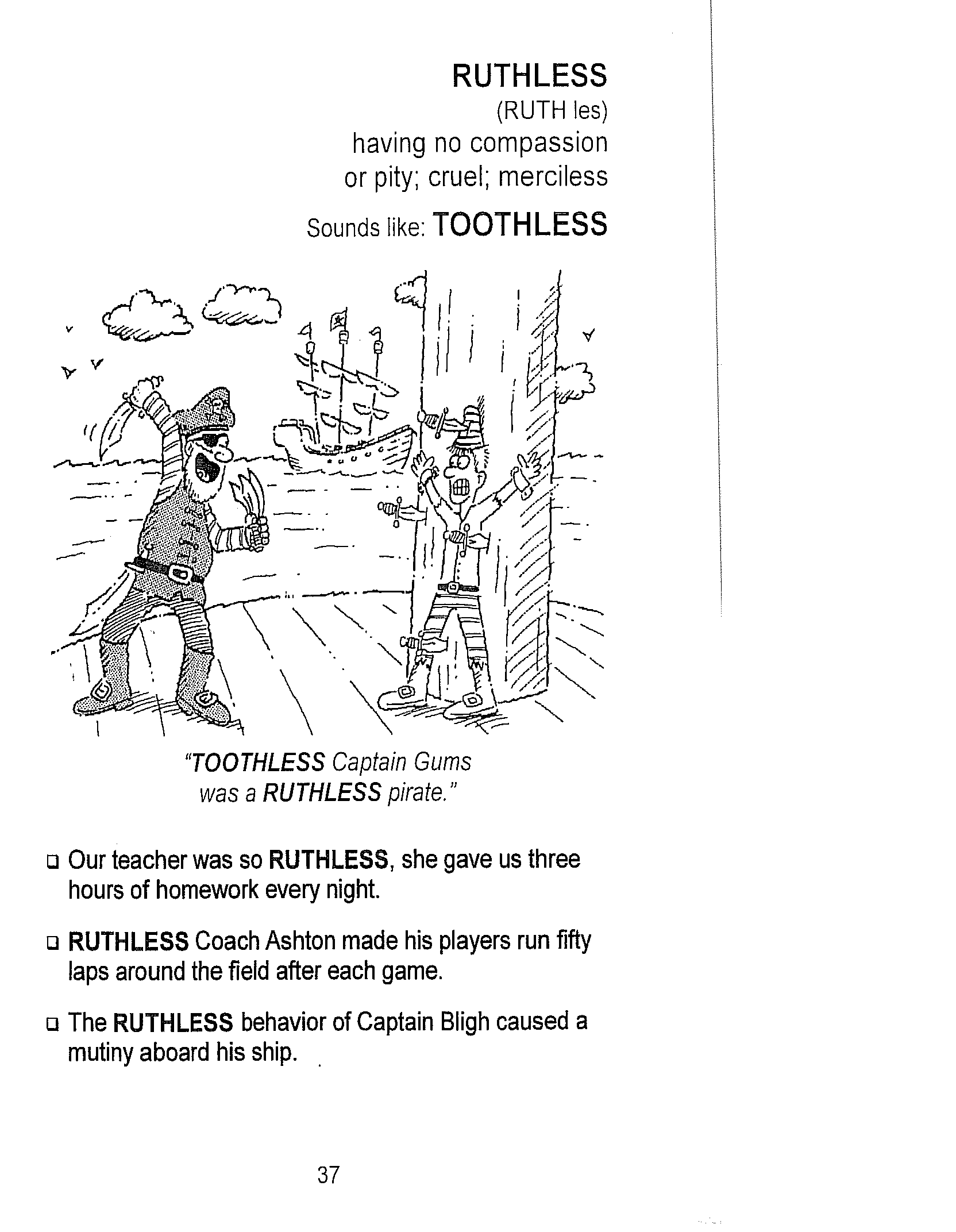 RUTHLESS
(RUTH les)
having no compassion or pity; cruel; merciless

Sounds like: TOOTHLESS

"TOOTHLESS Captain Gums was a RUTHLESS pirate."

❑ Our teacher was so RUTHLESS, she gave us three hours of homework every night.

❑ RUTHLESS Coach Ashton made his players run fifty laps around the field after each game.

❑ The RUTHLESS behavior of Captain Bligh caused a mutiny aboard his ship.

37